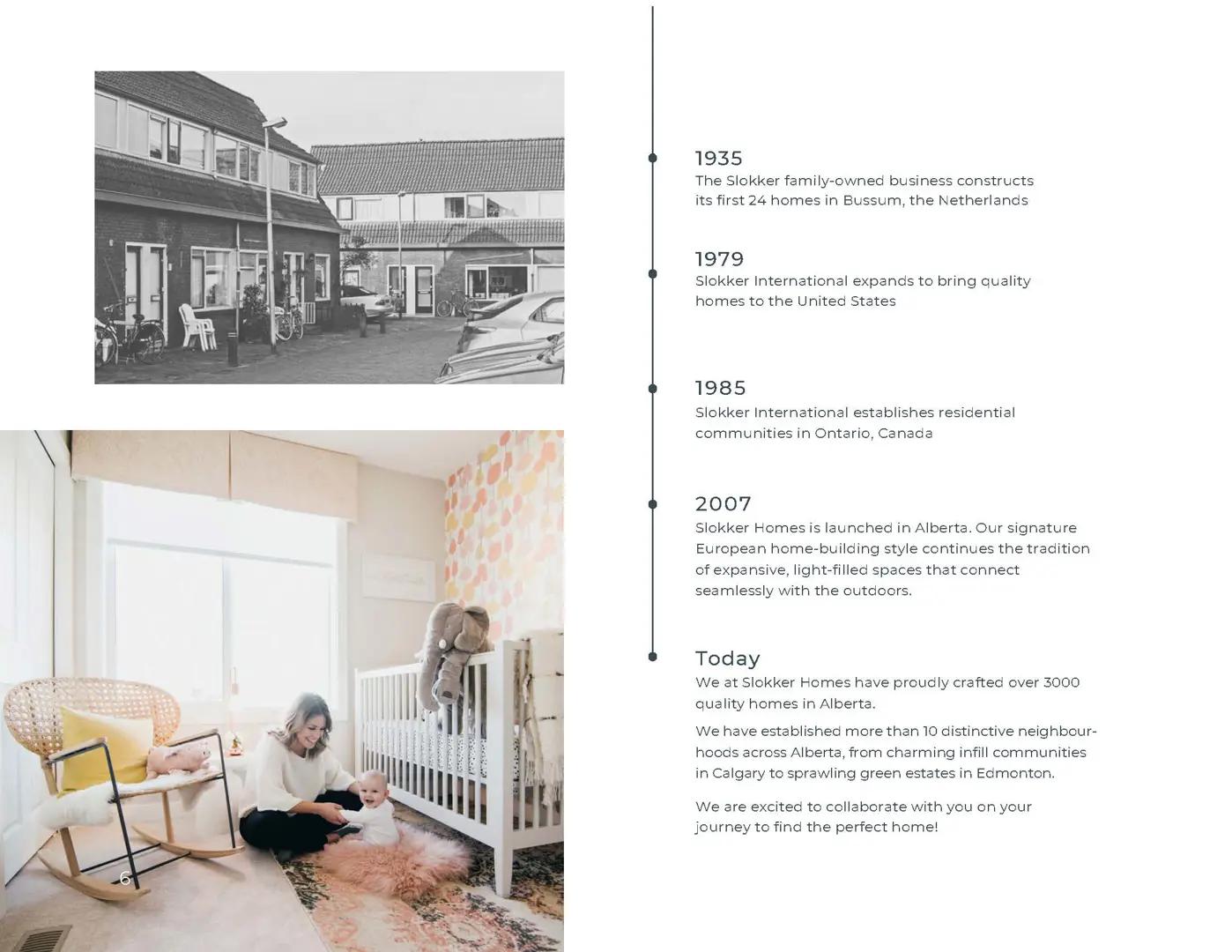 1935
The Slokker family-owned business constructs its first 24 homes in Bussum, the Netherlands

1979
Slokker International expands to bring quality homes to the United States

1985
Slokker International establishes residential communities in Ontario, Canada

2007
Slokker Homes is launched in Alberta. Our signature European home-building style continues the tradition of expansive, light-filled spaces that connect seamlessly with the outdoors.

Today
We at Slokker Homes have proudly crafted over 3000 quality homes in Alberta.

We have established more than 10 distinctive neighbourhoods across Alberta, from charming infill communities in Calgary to sprawling green estates in Edmonton.

We are excited to collaborate with you on your journey to find the perfect home!

6